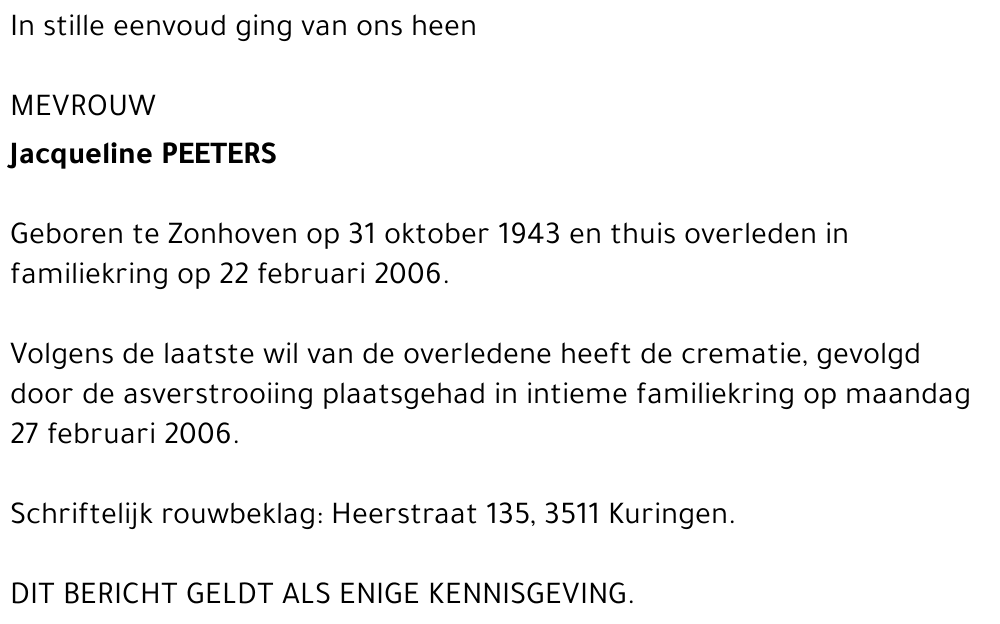 In stille eenvoud ging van ons heen

MEVROUW
Jacqueline PEETERS

Geboren te Zonhoven op 31 oktober 1943 en thuis overleden in familiekring op 22 februari 2006.

Volgens de laatste wil van de overledene heeft de crematie, gevolgd door de asverstrooiing plaatsgehad in intieme familiekring op maandag 27 februari 2006.

Schriftelijk rouwbeklag: Heerstraat 135, 3511 Kuringen.

DIT BERICHT GELDT ALS ENIGE KENNISGEVING.